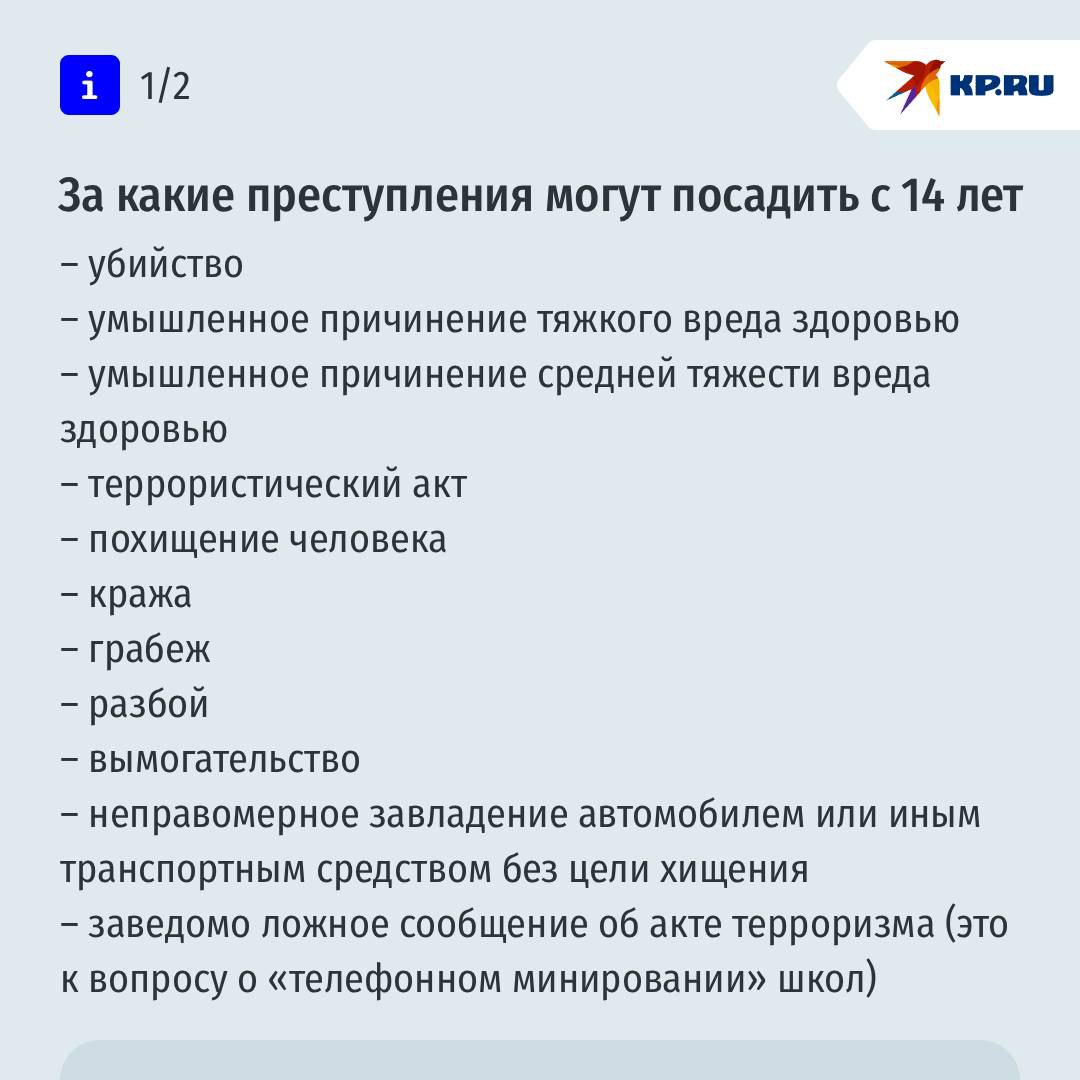 i 1/2

KP.RU

За какие преступления могут посадить с 14 лет

– убийство
– умышленное причинение тяжкого вреда здоровью
– умышленное причинение средней тяжести вреда здоровью
– террористический акт
– похищение человека
– кража
– грабеж
– разбой
– вымогательство
– неправомерное завладение автомобилем или иным транспортным средством без цели хищения
– заведомо ложное сообщение об акте терроризма (это к вопросу о «телефонном минировании» школ)